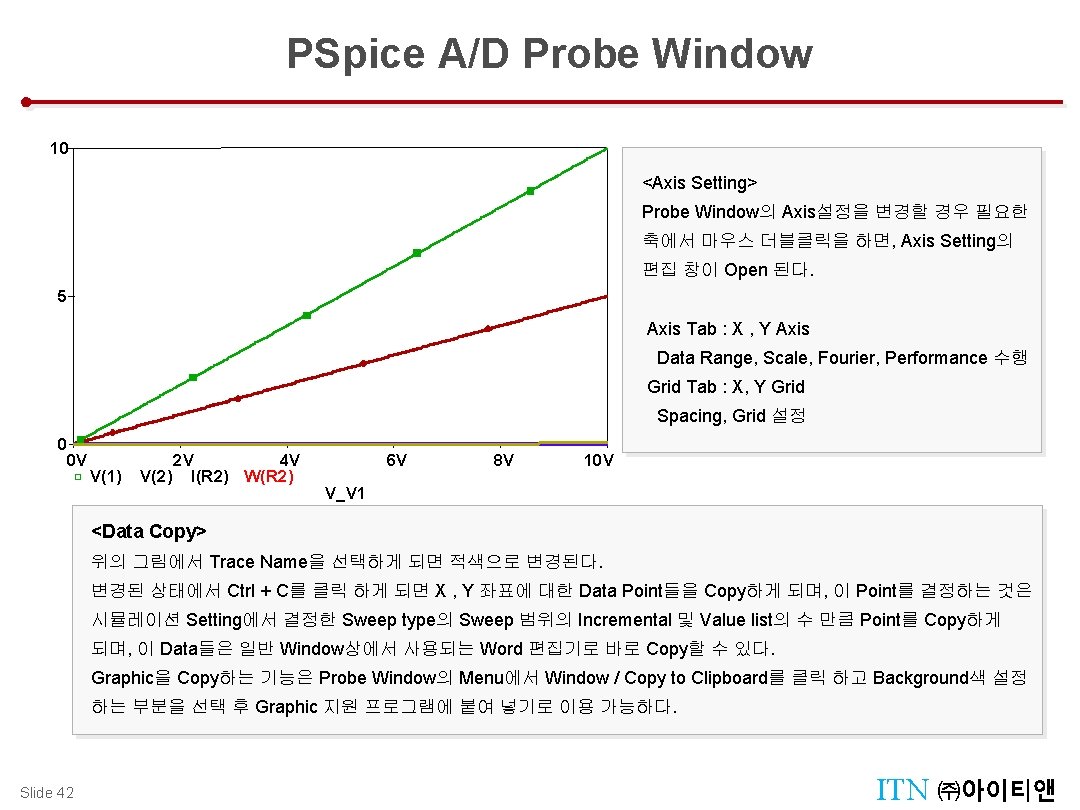 PSpice A/D Probe Window

10

5

0

0V 2V 4V 6V 8V 10V

V(1) V(2) I(R2) W(R2)

V_V1

<Axis Setting>

Probe Window의 Axis설정을 변경할 경우 필요한 축에서 마우스 더블클릭을 하면, Axis Setting의 편집 창이 Open 된다.

Axis Tab : X , Y Axis

Data Range, Scale, Fourier, Performance 수행

Grid Tab : X, Y Grid

Spacing, Grid 설정

<Data Copy>

위의 그림에서 Trace Name을 선택하게 되면 적색으로 변경된다.

변경된 상태에서 Ctrl + C를 클릭 하게 되면 X , Y 좌표에 대한 Data Point들을 Copy하게 되며, 이 Point를 결정하는 것은 시뮬레이션 Setting에서 결정한 Sweep type의 Sweep 범위의 Incremental 및 Value list의 수 만큼 Point를 Copy하게 되며, 이 Data들은 일반 Window상에서 사용되는 Word 편집기로 바로 Copy할 수 있다.

Graphic을 Copy하는 기능은 Probe Window의 Menu에서 Window / Copy to Clipboard를 클릭 하고 Background색 설정 하는 부분을 선택 후 Graphic 지원 프로그램에 붙여 넣기로 이용 가능하다.

Slide 42

ITN ㈜아이티앤